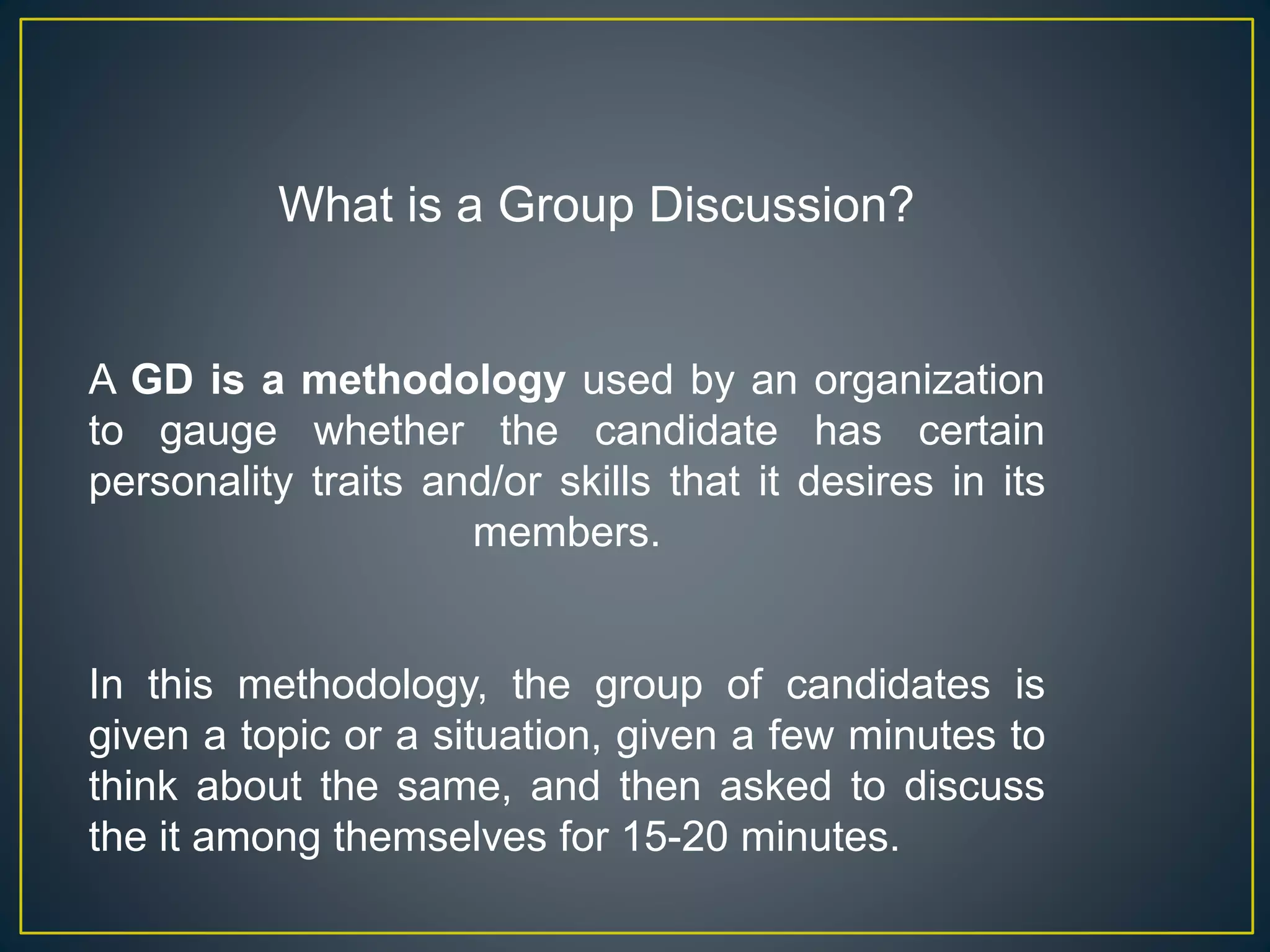 What is a Group Discussion?

A GD is a methodology used by an organization to gauge whether the candidate has certain personality traits and/or skills that it desires in its members.

In this methodology, the group of candidates is given a topic or a situation, given a few minutes to think about the same, and then asked to discuss the it among themselves for 15-20 minutes.